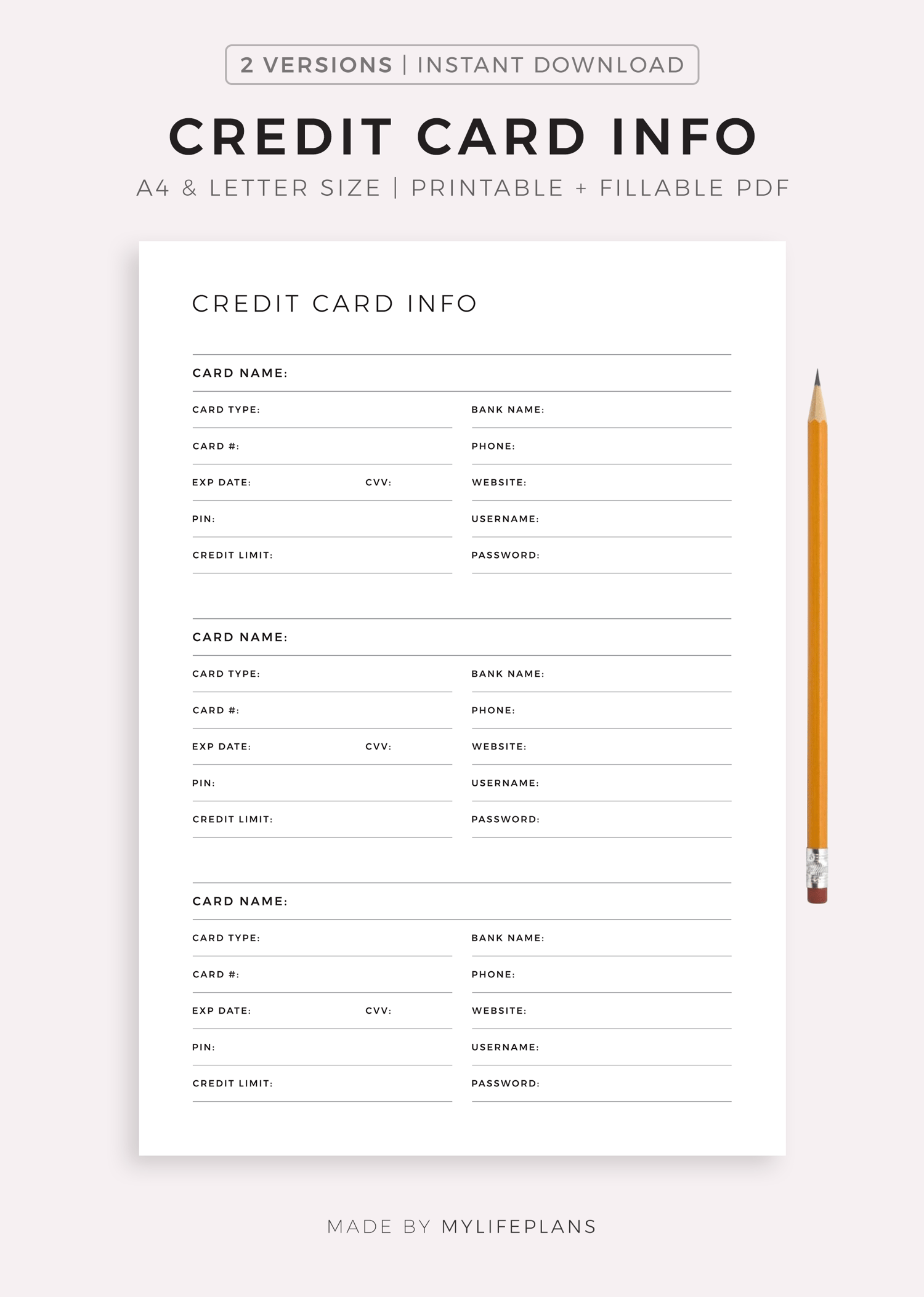 2 VERSIONS | INSTANT DOWNLOAD

CREDIT CARD INFO

A4 & LETTER SIZE | PRINTABLE + FILLABLE PDF

CREDIT CARD INFO

CARD NAME:

CARD TYPE:
CARD #:
EXP DATE: CVV:
PIN:
CREDIT LIMIT:

BANK NAME:
PHONE:
WEBSITE:
USERNAME:
PASSWORD:

CARD NAME:

CARD TYPE:
CARD #:
EXP DATE: CVV:
PIN:
CREDIT LIMIT:

BANK NAME:
PHONE:
WEBSITE:
USERNAME:
PASSWORD:

CARD NAME:

CARD TYPE:
CARD #:
EXP DATE: CVV:
PIN:
CREDIT LIMIT:

BANK NAME:
PHONE:
WEBSITE:
USERNAME:
PASSWORD:

MADE BY MYLIFEPLANS